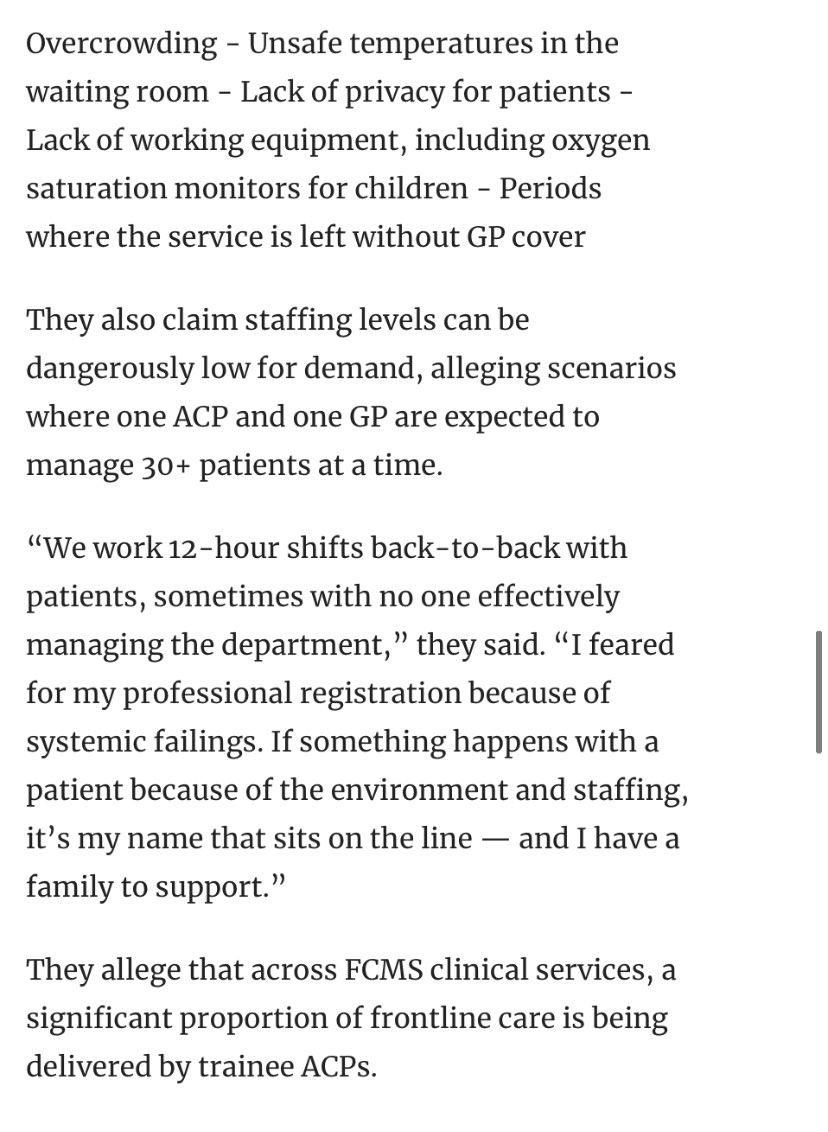 Overcrowding - Unsafe temperatures in the waiting room - Lack of privacy for patients - Lack of working equipment, including oxygen saturation monitors for children - Periods where the service is left without GP cover

They also claim staffing levels can be dangerously low for demand, alleging scenarios where one ACP and one GP are expected to manage 30+ patients at a time.

“We work 12-hour shifts back-to-back with patients, sometimes with no one effectively managing the department,” they said. “I feared for my professional registration because of systemic failings. If something happens with a patient because of the environment and staffing, it’s my name that sits on the line — and I have a family to support.”

They allege that across FCMS clinical services, a significant proportion of frontline care is being delivered by trainee ACPs.